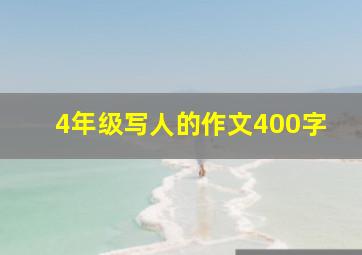 4年级写人的作文400字